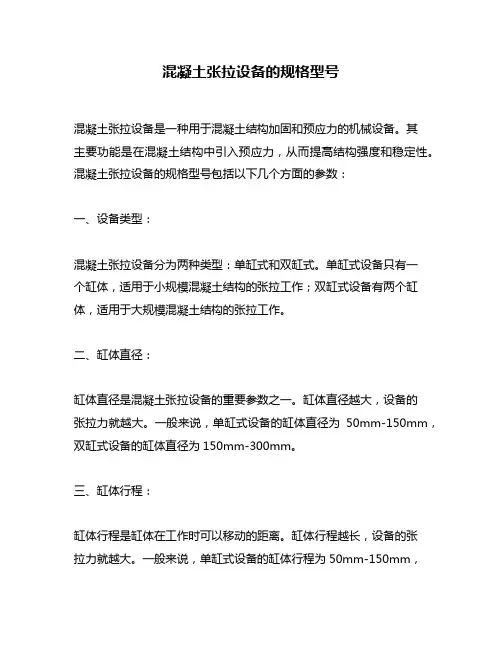 混凝土张拉设备的规格型号

混凝土张拉设备是一种用于混凝土结构加固和预应力的机械设备。其主要功能是在混凝土结构中引入预应力，从而提高结构强度和稳定性。混凝土张拉设备的规格型号包括以下几个方面的参数：

一、设备类型：

混凝土张拉设备分为两种类型：单缸式和双缸式。单缸式设备只有一个缸体，适用于小规模混凝土结构的张拉工作；双缸式设备有两个缸体，适用于大规模混凝土结构的张拉工作。

二、缸体直径：

缸体直径是混凝土张拉设备的重要参数之一。缸体直径越大，设备的张拉力就越大。一般来说，单缸式设备的缸体直径为 50mm-150mm，双缸式设备的缸体直径为 150mm-300mm。

三、缸体行程：

缸体行程是缸体在工作时可以移动的距离。缸体行程越长，设备的张拉力就越大。一般来说，单缸式设备的缸体行程为 50mm-150mm，